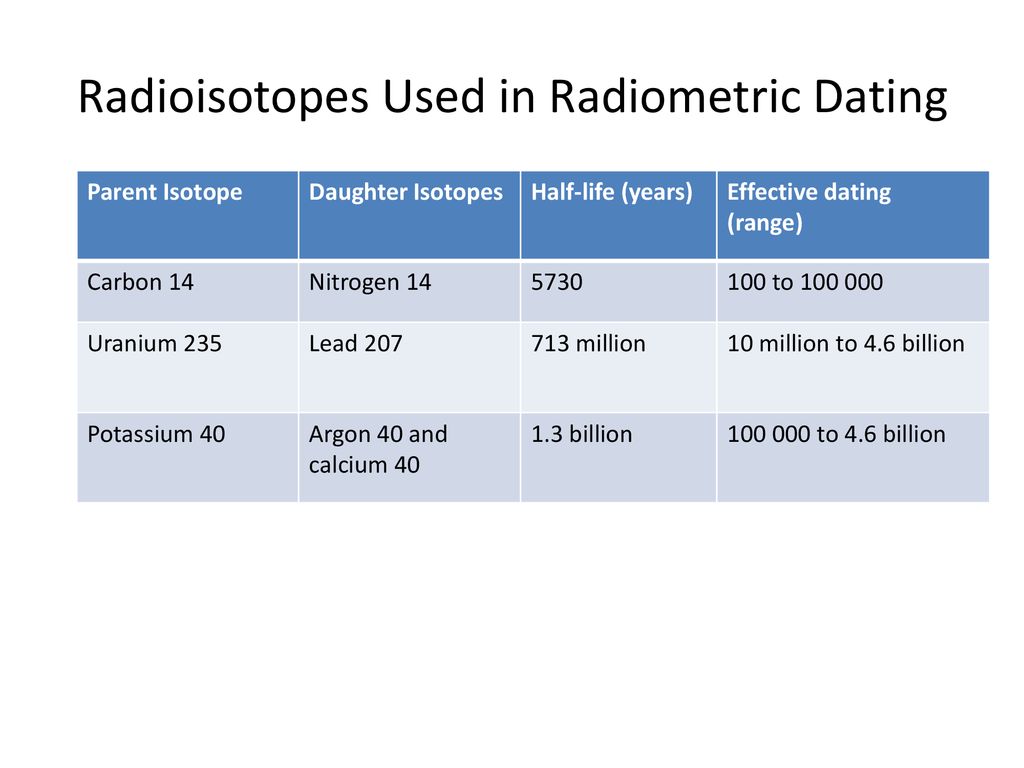 Radioisotopes Used in Radiometric Dating

| Parent Isotope | Daughter Isotopes | Half-life (years) | Effective dating (range) |
|---|---|---|---|
| Carbon 14 | Nitrogen 14 | 5730 | 100 to 100 000 |
| Uranium 235 | Lead 207 | 713 million | 10 million to 4.6 billion |
| Potassium 40 | Argon 40 and calcium 40 | 1.3 billion | 100 000 to 4.6 billion |